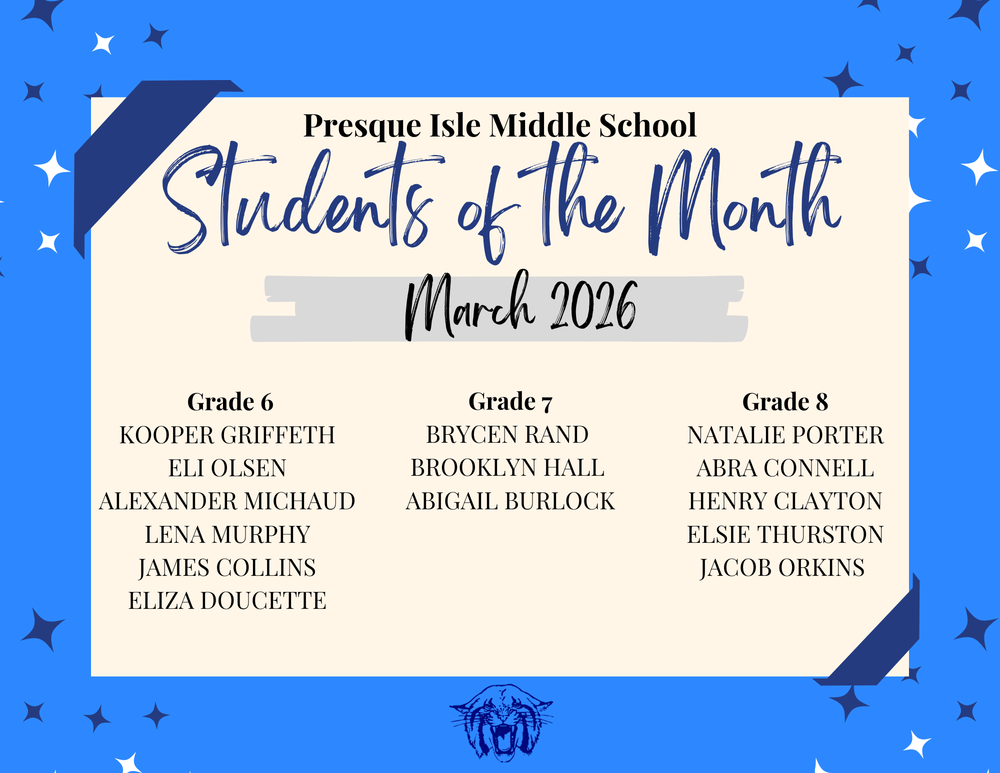 Presque Isle Middle School

Students of the Month

March 2026

Grade 6
KOOPER GRIFFETH
ELI OLSEN
ALEXANDER MICHAUD
LENA MURPHY
JAMES COLLINS
ELIZA DOUCETTE

Grade 7
BRYCEN RAND
BROOKLYN HALL
ABIGAIL BURLOCK

Grade 8
NATALIE PORTER
ABRA CONNELL
HENRY CLAYTON
ELSIE THURSTON
JACOB ORKINS